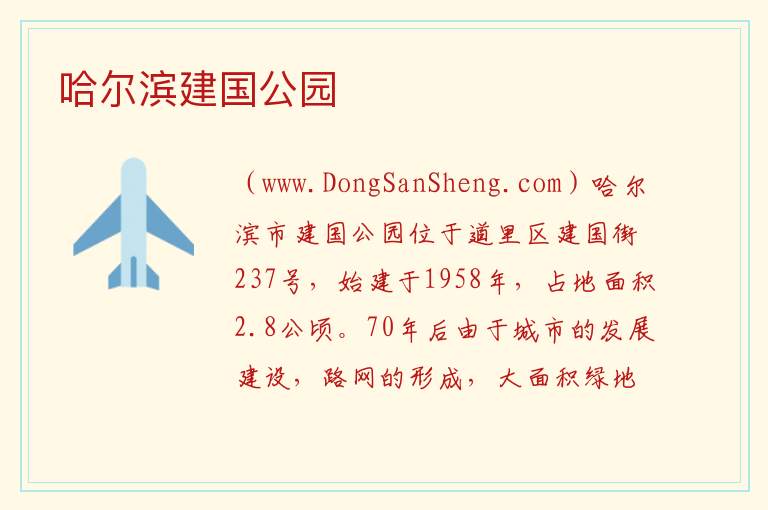 哈尔滨建国公园

（www.DongSanSheng.com）哈尔滨市建国公园位于道里区建国街237号，始建于1958年，占地面积2.8公顷。70年后由于城市的发展建设，路网的形成，大面积绿地